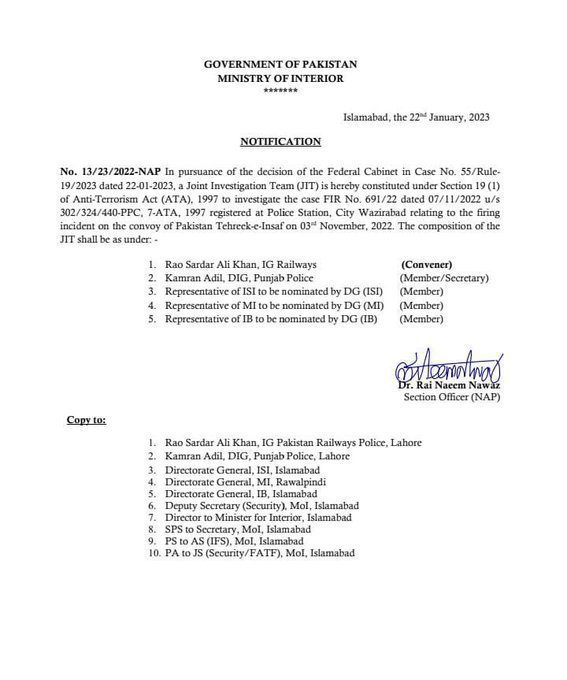 GOVERNMENT OF PAKISTAN
MINISTRY OF INTERIOR
*******

Islamabad, the 22nd January, 2023

NOTIFICATION

No. 13/23/2022-NAP In pursuance of the decision of the Federal Cabinet in Case No. 55/Rule-19/2023 dated 22-01-2023, a Joint Investigation Team (JIT) is hereby constituted under Section 19 (1) of Anti-Terrorism Act (ATA), 1997 to investigate the case FIR No. 691/22 dated 07/11/2022 u/s 302/324/440-PPC, 7-ATA, 1997 registered at Police Station, City Wazirabad relating to the firing incident on the convoy of Pakistan Tehreek-e-Insaf on 03rd November, 2022. The composition of the JIT shall be as under: -

1. Rao Sardar Ali Khan, IG Railways (Convener)
2. Kamran Adil, DIG, Punjab Police (Member/Secretary)
3. Representative of ISI to be nominated by DG (ISI) (Member)
4. Representative of MI to be nominated by DG (MI) (Member)
5. Representative of IB to be nominated by DG (IB) (Member)

Dr. Rai Naeem Nawaz
Section Officer (NAP)

Copy to:

1. Rao Sardar Ali Khan, IG Pakistan Railways Police, Lahore
2. Kamran Adil, DIG, Punjab Police, Lahore
3. Directorate General, ISI, Islamabad
4. Directorate General, MI, Rawalpindi
5. Directorate General, IB, Islamabad
6. Deputy Secretary (Security), MoI, Islamabad
7. Director to Minister for Interior, Islamabad
8. SPS to Secretary, MoI, Islamabad
9. PS to AS (IFS), MoI, Islamabad
10. PA to JS (Security/FATF), MoI, Islamabad